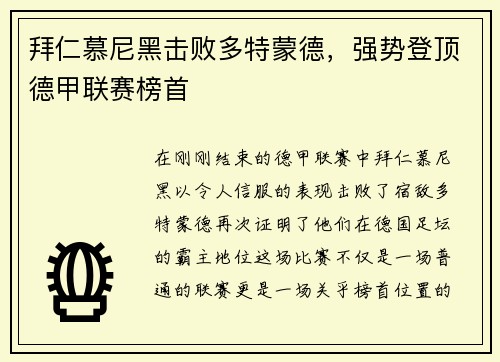 拜仁慕尼黑击败多特蒙德，强势登顶德甲联赛榜首

在刚刚结束的德甲联赛中拜仁慕尼黑以令人信服的表现击败了宿敌多特蒙德再次证明了他们在德国足坛的霸主地位这场比赛不仅是一场普通的联赛更是一场关乎榜首位置的